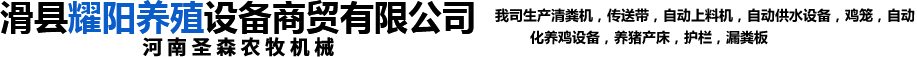 滑县耀阳养殖设备商贸有限公司
河南圣森农牧机械

我司生产清粪机，传送带，自动上料机，自动供水设备，鸡笼，自动化养鸡设备，养猪产床，护栏，漏粪板